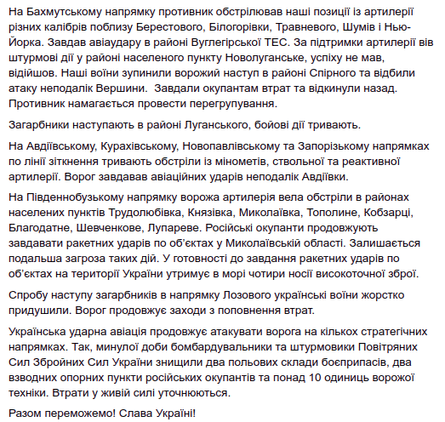 На Бахмутському напрямку противник обстрілював наші позиції із артилерії різних калібрів поблизу Берестового, Білогорівки, Травневого, Шумів і Нью-Йорка. Завдав авіаудару в районі Вуглегірської ТЕС. За підтримки артилерії вів штурмові дії у районі населеного пункту Новолуганське, успіху не мав, відійшов. Наші воїни зупинили ворожий наступ в районі Спірного та відбили атаку неподалік Вершини. Завдали окупантам втрат та відкинули назад. Противник намагається провести перегрупування.

Загарбники наступають в районі Луганського, бойові дії тривають.

На Авдіївському, Курахівському, Новопавлівському та Запорізькому напрямках по лінії зіткнення тривають обстріли із мінометів, ствольної та реактивної артилерії. Ворог завдавав авіаційних ударів неподалік Авдіївки.

На Південнобузькому напрямку ворожа артилерія вела обстріли в районах населених пунктів Трудолюбівка, Князівка, Миколаївка, Тополине, Кобзарці, Благодатне, Шевченкове, Лупареве. Російські окупанти продовжують завдавати ракетних ударів по об'єктах у Миколаївській області. Залишається подальша загроза таких дій. У готовності до завдання ракетних ударів по об'єктах на території України утримує в морі чотири носії високоточної зброї.

Спробу наступу загарбників в напрямку Лозового українські воїни жорстко придушили. Ворог продовжує заходи з поповнення втрат.

Українська ударна авіація продовжує атакувати ворога на кількох стратегічних напрямках. Так, минулої доби бомбардувальники та штурмовики Повітряних Сил Збройних Сил України знищили два польових склади боєприпасів, два взводних опорних пункти російських окупантів та понад 10 одиниць ворожої техніки. Втрати у живій силі уточнюються.

Разом переможемо! Слава Україні!